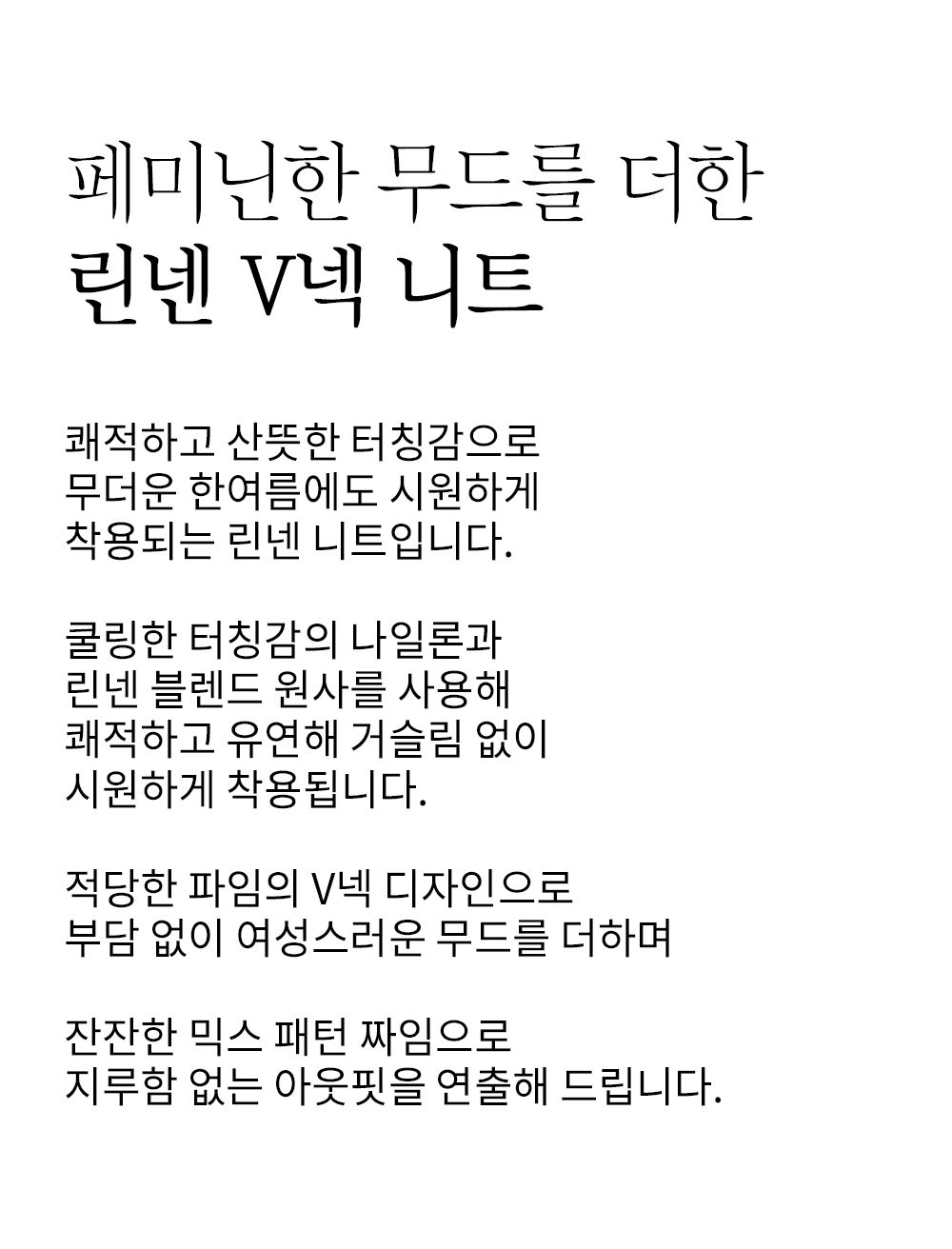 페미닌한 무드를 더한
린넨 V넥 니트

쾌적하고 산뜻한 터칭감으로
무더운 한여름에도 시원하게
착용되는 린넨 니트입니다.

쿨링한 터칭감의 나일론과
린넨 블렌드 원사를 사용해
쾌적하고 유연해 거슬림 없이
시원하게 착용됩니다.

적당한 파임의 V넥 디자인으로
부담 없이 여성스러운 무드를 더하며

잔잔한 믹스 패턴 짜임으로
지루함 없는 아웃핏을 연출해 드립니다.